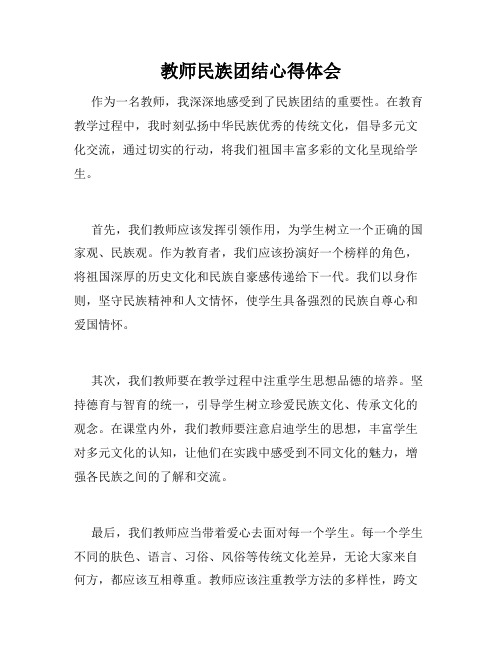 教师民族团结心得体会

作为一名教师，我深深地感受到了民族团结的重要性。在教育教学过程中，我时刻弘扬中华民族优秀的传统文化，倡导多元文化交流，通过切实的行动，将我们祖国丰富多彩的文化呈现给学生。

首先，我们教师应该发挥引领作用，为学生树立一个正确的国家观、民族观。作为教育者，我们应该扮演好一个榜样的角色，将祖国深厚的历史文化和民族自豪感传递给下一代。我们以身作则，坚守民族精神和人文情怀，使学生具备强烈的民族自尊心和爱国情怀。

其次，我们教师要在教学过程中注重学生思想品德的培养。坚持德育与智育的统一，引导学生树立珍爱民族文化、传承文化的观念。在课堂内外，我们教师要注意启迪学生的思想，丰富学生对多元文化的认知，让他们在实践中感受到不同文化的魅力，增强各民族之间的了解和交流。

最后，我们教师应当带着爱心去面对每一个学生。每一个学生不同的肤色、语言、习俗、风俗等传统文化差异，无论大家来自何方，都应该互相尊重。教师应该注重教学方法的多样性，跨文